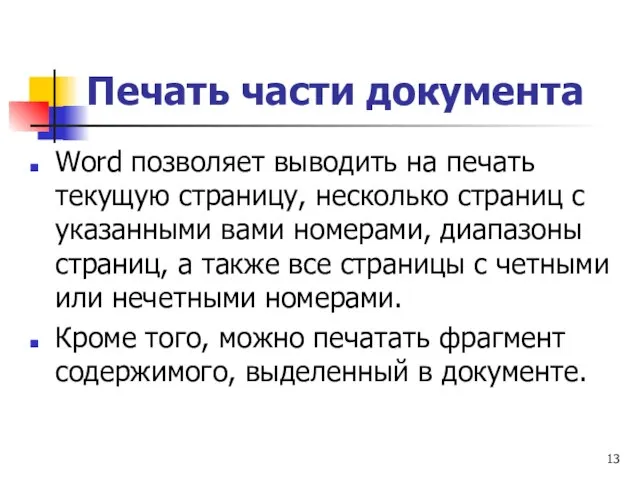 Печать части документа

Word позволяет выводить на печать текущую страницу, несколько страниц с указанными вами номерами, диапазоны страниц, а также все страницы с четными или нечетными номерами.

Кроме того, можно печатать фрагмент содержимого, выделенный в документе.

13